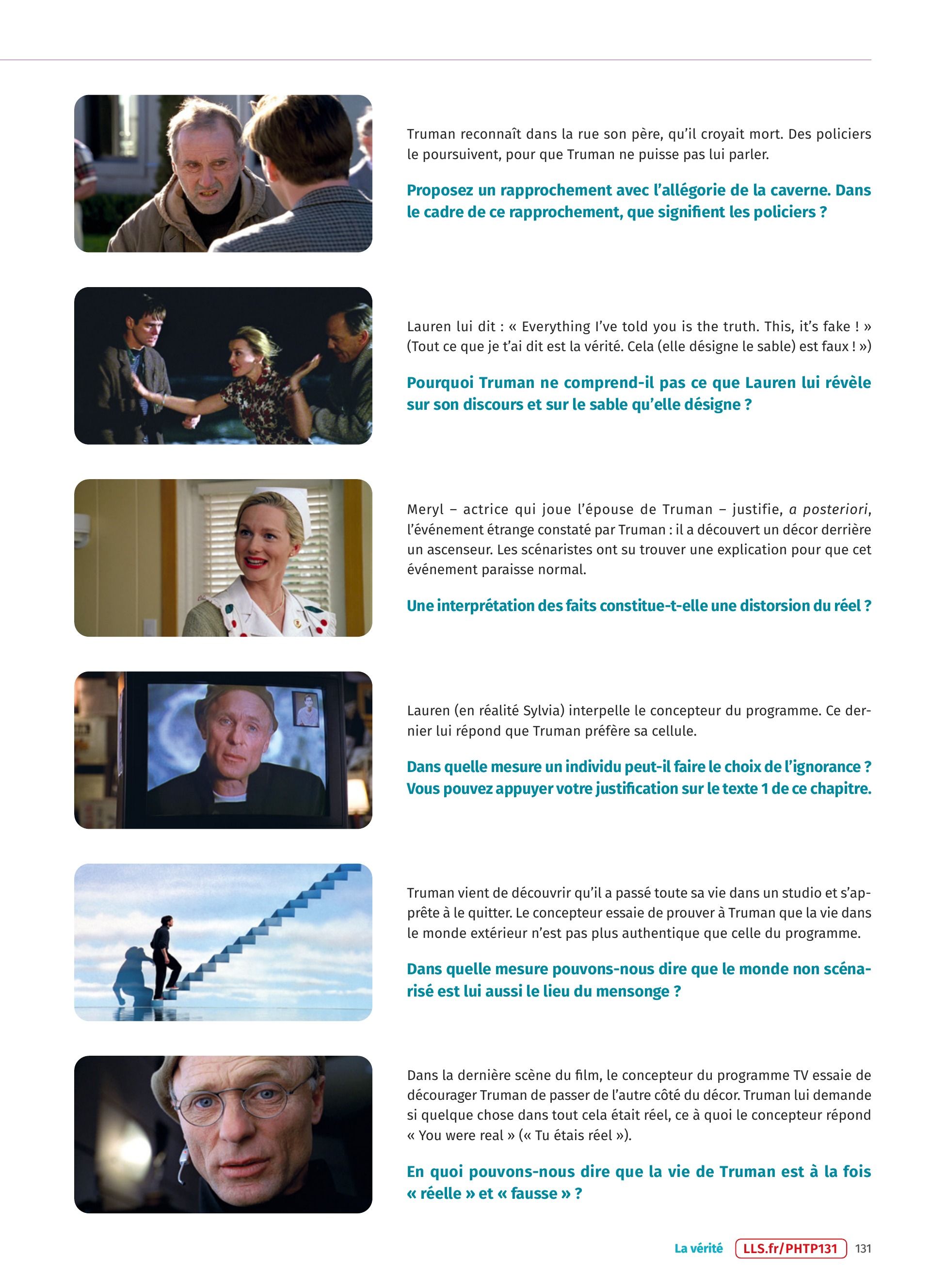 Truman reconnaît dans la rue son père, qu'il croyait mort. Des policiers le poursuivent, pour que Truman ne puisse pas lui parler.

Proposez un rapprochement avec l'allégorie de la caverne. Dans le cadre de ce rapprochement, que signifient les policiers ?

Lauren lui dit : « Everything I've told you is the truth. This, it's fake ! » (Tout ce que je t'ai dit est la vérité. Cela (elle désigne le sable) est faux ! »)

Pourquoi Truman ne comprend-il pas ce que Lauren lui révèle sur son discours et sur le sable qu'elle désigne ?

Meryl – actrice qui joue l'épouse de Truman – justifie, a posteriori, l'événement étrange constaté par Truman : il a découvert un décor derrière un ascenseur. Les scénaristes ont su trouver une explication pour que cet événement paraisse normal.

Une interprétation des faits constitue-t-elle une distorsion du réel ?

Lauren (en réalité Sylvia) interpelle le concepteur du programme. Ce dernier lui répond que Truman préfère sa cellule.

Dans quelle mesure un individu peut-il faire le choix de l'ignorance ? Vous pouvez appuyer votre justification sur le texte 1 de ce chapitre.

Truman vient de découvrir qu'il a passé toute sa vie dans un studio et s'apprête à le quitter. Le concepteur essaie de prouver à Truman que la vie dans le monde extérieur n'est pas plus authentique que celle du programme.

Dans quelle mesure pouvons-nous dire que le monde non scénarisé est lui aussi le lieu du mensonge ?

Dans la dernière scène du film, le concepteur du programme TV essaie de décourager Truman de passer de l'autre côté du décor. Truman lui demande si quelque chose dans tout cela était réel, ce à quoi le concepteur répond « You were real » (« Tu étais réel »).

En quoi pouvons-nous dire que la vie de Truman est à la fois « réelle » et « fausse » ?

La vérité LLS.fr/PHTP131 131